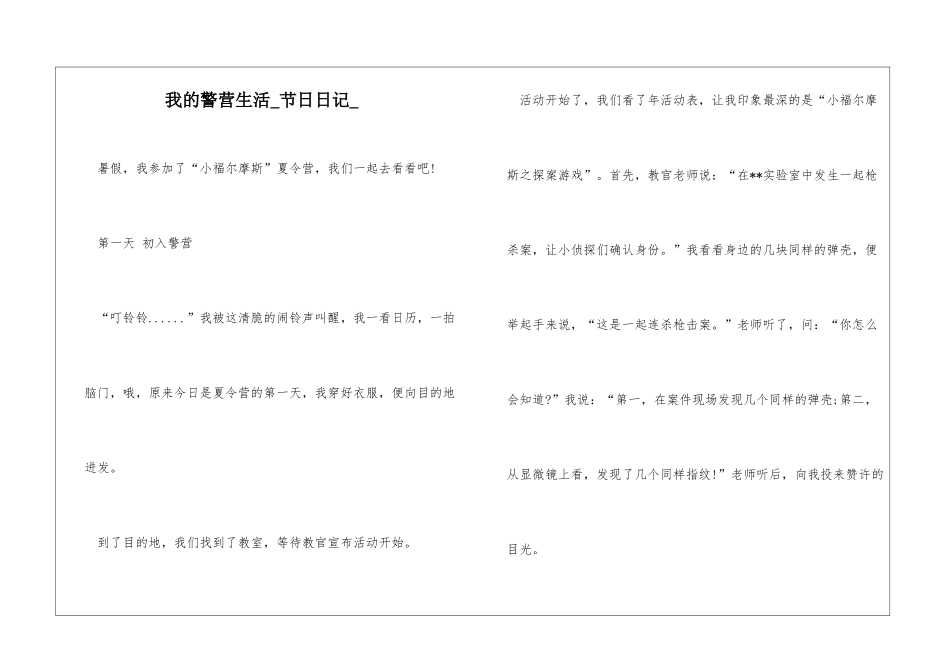 我的警营生活_节日日记_

暑假，我参加了“小福尔摩斯”夏令营，我们一起去看看吧!

第一天 初入警营

“叮铃铃......”我被这清脆的闹铃声叫醒，我一看日历，一拍脑门，哦，原来今日是夏令营的第一天，我穿好衣服，便向目的地进发。

到了目的地，我们找到了教室，等待教官宣布活动开始。

活动开始了，我们看了年活动表，让我印象最深的是“小福尔摩斯之探案游戏”。首先，教官老师说：“在**实验室中发生一起枪杀案，让小侦探们确认身份。”我看看身边的几块同样的弹壳，便举起手来说，“这是一起连杀枪击案。”老师听了，问：“你怎么会知道?”我说：“第一，在案件现场发现几个同样的弹壳;第二，从显微镜上看，发现了几个同样指纹!”老师听后，向我投来赞许的目光。